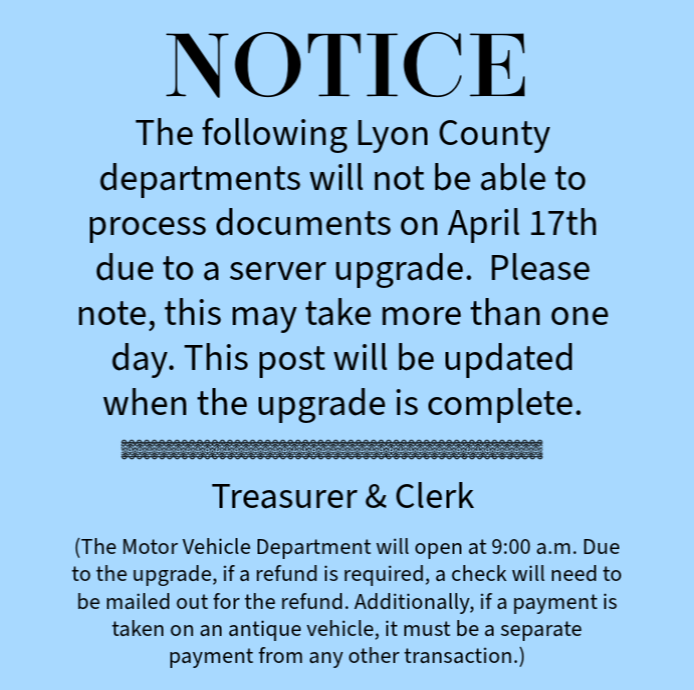 NOTICE

The following Lyon County departments will not be able to process documents on April 17th due to a server upgrade.  Please note, this may take more than one day. This post will be updated when the upgrade is complete.

Treasurer & Clerk

(The Motor Vehicle Department will open at 9:00 a.m. Due to the upgrade, if a refund is required, a check will need to be mailed out for the refund. Additionally, if a payment is taken on an antique vehicle, it must be a separate payment from any other transaction.)